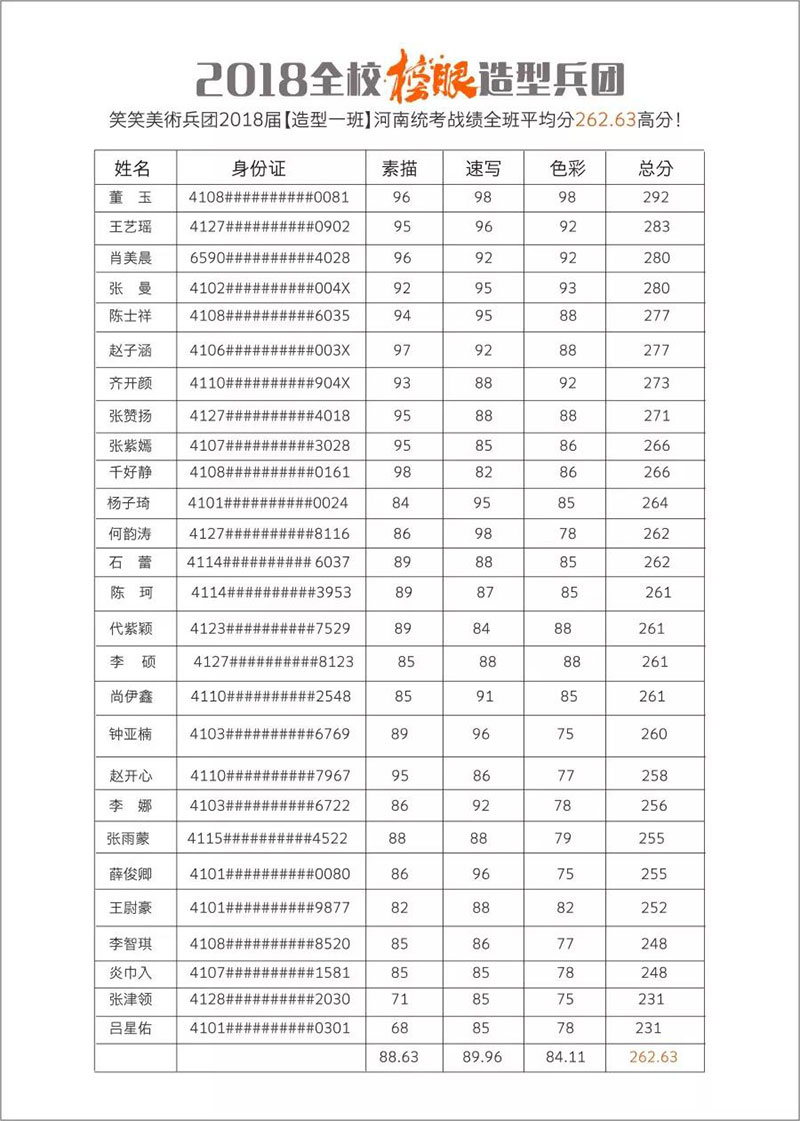 2018全校榜眼造型兵团

笑笑美術兵团2018届【造型一班】河南统考战绩全班平均分262.63高分！

| 姓名 | 身份证 | 素描 | 速写 | 色彩 | 总分 |
|---|---|---|---|---|---|
| 董　玉 | 4108##########0081 | 96 | 98 | 98 | 292 |
| 王艺瑶 | 4127##########0902 | 95 | 96 | 92 | 283 |
| 肖美晨 | 6590##########4028 | 96 | 92 | 92 | 280 |
| 张　曼 | 4102##########004X | 92 | 95 | 93 | 280 |
| 陈士祥 | 4108##########6035 | 94 | 95 | 88 | 277 |
| 赵子涵 | 4106##########003X | 97 | 92 | 88 | 277 |
| 齐开颜 | 4110##########904X | 93 | 88 | 92 | 273 |
| 张赞扬 | 4127##########4018 | 95 | 88 | 88 | 271 |
| 张紫嫣 | 4107##########3028 | 95 | 85 | 86 | 266 |
| 千好静 | 4108##########0161 | 98 | 82 | 86 | 266 |
| 杨子琦 | 4101##########0024 | 84 | 95 | 85 | 264 |
| 何韵涛 | 4127##########8116 | 86 | 98 | 78 | 262 |
| 石　蕾 | 4114########## 6037 | 89 | 88 | 85 | 262 |
| 陈　珂 | 4114##########3953 | 89 | 87 | 85 | 261 |
| 代紫颖 | 4123##########7529 | 89 | 84 | 88 | 261 |
| 李　硕 | 4127##########8123 | 85 | 88 | 88 | 261 |
| 尚伊鑫 | 4110##########2548 | 85 | 91 | 85 | 261 |
| 钟亚楠 | 4103##########6769 | 89 | 96 | 75 | 260 |
| 赵开心 | 4110##########7967 | 95 | 86 | 77 | 258 |
| 李　娜 | 4103##########6722 | 86 | 92 | 78 | 256 |
| 张雨蒙 | 4115##########4522 | 88 | 88 | 79 | 255 |
| 薛俊卿 | 4101##########0080 | 86 | 96 | 75 | 255 |
| 王尉豪 | 4101##########9877 | 82 | 88 | 82 | 252 |
| 李智琪 | 4108##########8520 | 85 | 86 | 77 | 248 |
| 炎巾入 | 4107##########1581 | 85 | 85 | 78 | 248 |
| 张津领 | 4128##########2030 | 71 | 85 | 75 | 231 |
| 吕星佑 | 4101##########0301 | 68 | 85 | 78 | 231 |
| | | 88.63 | 89.96 | 84.11 | 262.63 |